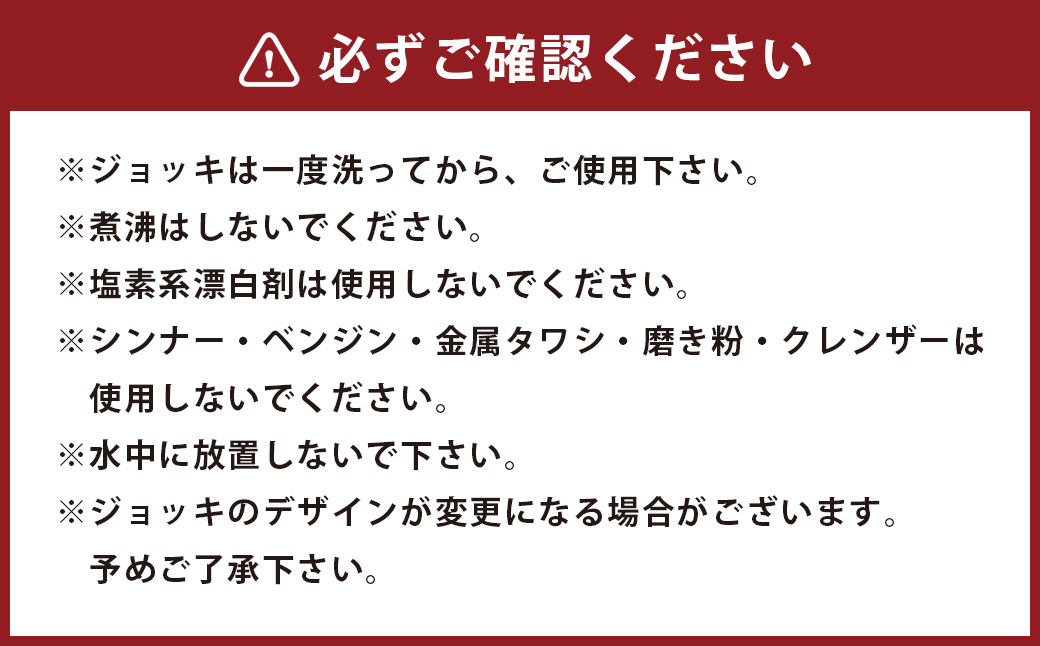 必ずご確認ください

※ジョッキは一度洗ってから、ご使用下さい。
※煮沸はしないでください。
※塩素系漂白剤は使用しないでください。
※シンナー・ベンジン・金属タワシ・磨き粉・クレンザーは使用しないでください。
※水中に放置しないで下さい。
※ジョッキのデザインが変更になる場合がございます。予めご了承下さい。